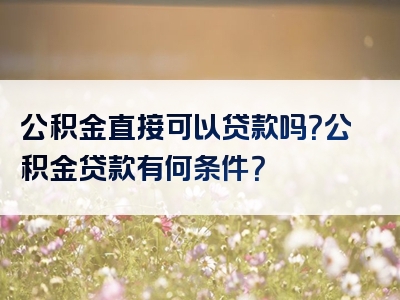 公积金直接可以贷款吗?公积金贷款有何条件？